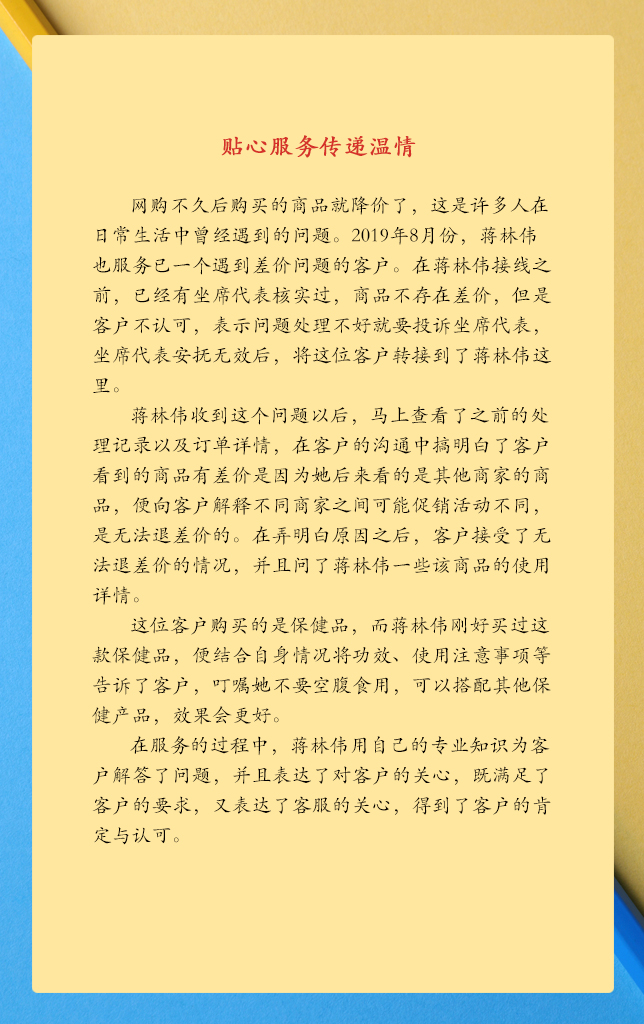 贴心服务传递温情

网购不久后购买的商品就降价了，这是许多人在日常生活中曾经遇到的问题。2019年8月份，蒋林伟也服务已一个遇到差价问题的客户。在蒋林伟接线之前，已经有坐席代表核实过，商品不存在差价，但是客户不认可，表示问题处理不好就要投诉坐席代表，坐席代表安抚无效后，将这位客户转接到了蒋林伟这里。

蒋林伟收到这个问题以后，马上查看了之前的处理记录以及订单详情，在客户的沟通中搞明白了客户看到的商品有差价是因为她后来看的是其他商家的商品，便向客户解释不同商家之间可能促销活动不同，是无法退差价的。在弄明白原因之后，客户接受了无法退差价的情况，并且问了蒋林伟一些该商品的使用详情。

这位客户购买的是保健品，而蒋林伟刚好买过这款保健品，便结合自身情况将功效、使用注意事项等告诉了客户，叮嘱她不要空腹食用，可以搭配其他保健产品，效果会更好。

在服务的过程中，蒋林伟用自己的专业知识为客户解答了问题，并且表达了对客户的关心，既满足了客户的要求，又表达了客服的关心，得到了客户的肯定与认可。